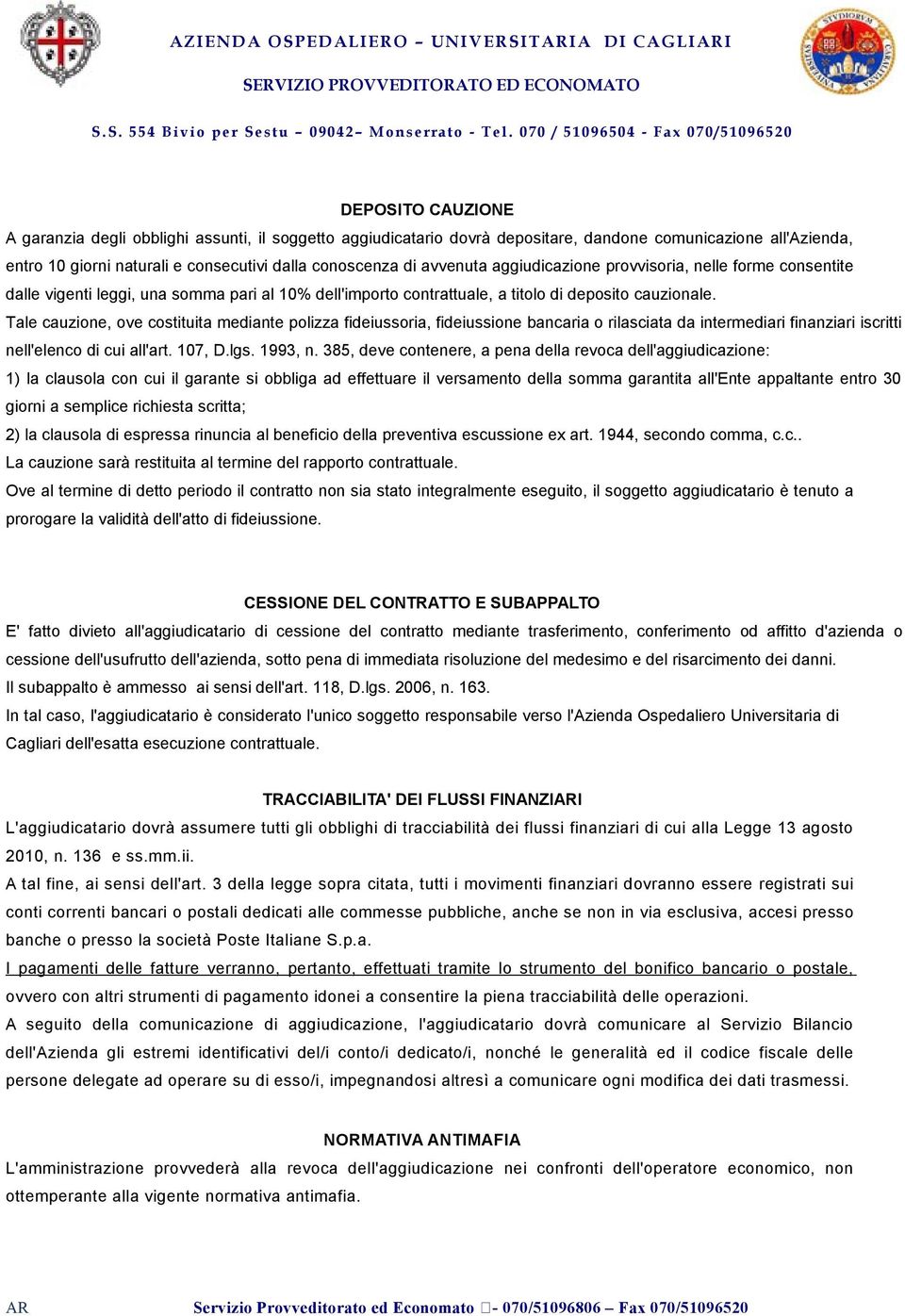 AZIENDA OSPEDALIERO – UNIVERSITARIA DI CAGLIARI
SERVIZIO PROVVEDITORATO ED ECONOMATO
S.S. 554 Bivio per Sestu – 09042– Monserrato - Tel. 070 / 51096504 - Fax 070/51096520

DEPOSITO CAUZIONE

A garanzia degli obblighi assunti, il soggetto aggiudicatario dovrà depositare, dandone comunicazione all'Azienda, entro 10 giorni naturali e consecutivi dalla conoscenza di avvenuta aggiudicazione provvisoria, nelle forme consentite dalle vigenti leggi, una somma pari al 10% dell'importo contrattuale, a titolo di deposito cauzionale.

Tale cauzione, ove costituita mediante polizza fideiussoria, fideiussione bancaria o rilasciata da intermediari finanziari iscritti nell'elenco di cui all'art. 107, D.lgs. 1993, n. 385, deve contenere, a pena della revoca dell'aggiudicazione:

1) la clausola con cui il garante si obbliga ad effettuare il versamento della somma garantita all'Ente appaltante entro 30 giorni a semplice richiesta scritta;

2) la clausola di espressa rinuncia al beneficio della preventiva escussione ex art. 1944, secondo comma, c.c..

La cauzione sarà restituita al termine del rapporto contrattuale.

Ove al termine di detto periodo il contratto non sia stato integralmente eseguito, il soggetto aggiudicatario è tenuto a prorogare la validità dell'atto di fideiussione.

CESSIONE DEL CONTRATTO E SUBAPPALTO

E' fatto divieto all'aggiudicatario di cessione del contratto mediante trasferimento, conferimento od affitto d'azienda o cessione dell'usufrutto dell'azienda, sotto pena di immediata risoluzione del medesimo e del risarcimento dei danni.

Il subappalto è ammesso ai sensi dell'art. 118, D.lgs. 2006, n. 163.

In tal caso, l'aggiudicatario è considerato l'unico soggetto responsabile verso l'Azienda Ospedaliero Universitaria di Cagliari dell'esatta esecuzione contrattuale.

TRACCIABILITA' DEI FLUSSI FINANZIARI

L'aggiudicatario dovrà assumere tutti gli obblighi di tracciabilità dei flussi finanziari di cui alla Legge 13 agosto 2010, n. 136 e ss.mm.ii.

A tal fine, ai sensi dell'art. 3 della legge sopra citata, tutti i movimenti finanziari dovranno essere registrati sui conti correnti bancari o postali dedicati alle commesse pubbliche, anche se non in via esclusiva, accesi presso banche o presso la società Poste Italiane S.p.a.

I pagamenti delle fatture verranno, pertanto, effettuati tramite lo strumento del bonifico bancario o postale, ovvero con altri strumenti di pagamento idonei a consentire la piena tracciabilità delle operazioni.

A seguito della comunicazione di aggiudicazione, l'aggiudicatario dovrà comunicare al Servizio Bilancio dell'Azienda gli estremi identificativi del/i conto/i dedicato/i, nonché le generalità ed il codice fiscale delle persone delegate ad operare su di esso/i, impegnandosi altresì a comunicare ogni modifica dei dati trasmessi.

NORMATIVA ANTIMAFIA

L'amministrazione provvederà alla revoca dell'aggiudicazione nei confronti dell'operatore economico, non ottemperante alla vigente normativa antimafia.

AR Servizio Provveditorato ed Economato - 070/51096806 – Fax 070/51096520